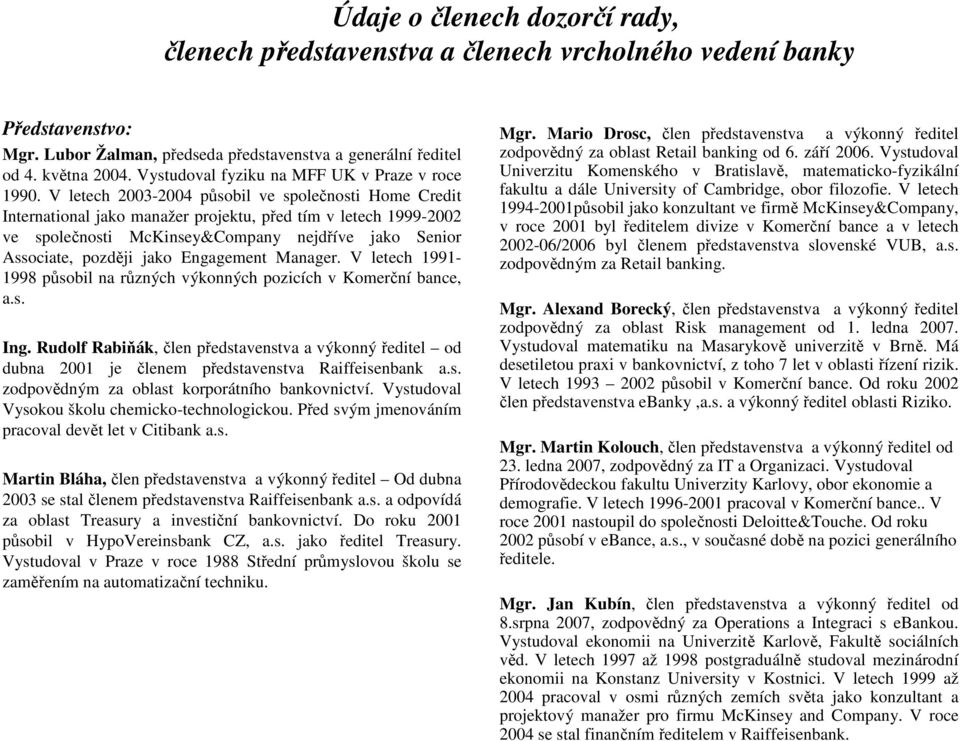 Údaje o členech dozorčí rady,
členech představenstva a členech vrcholného vedení banky

Představenstvo:
Mgr. Lubor Žalman, předseda představenstva a generální ředitel od 4. května 2004. Vystudoval fyziku na MFF UK v Praze v roce 1990. V letech 2003-2004 působil ve společnosti Home Credit International jako manažer projektu, před tím v letech 1999-2002 ve společnosti McKinsey&Company nejdříve jako Senior Associate, později jako Engagement Manager. V letech 1991-1998 působil na různých výkonných pozicích v Komerční bance, a.s.

Ing. Rudolf Rabiňák, člen představenstva a výkonný ředitel – od dubna 2001 je členem představenstva Raiffeisenbank a.s. zodpovědným za oblast korporátního bankovnictví. Vystudoval Vysokou školu chemicko-technologickou. Před svým jmenováním pracoval devět let v Citibank a.s.

Martin Bláha, člen představenstva a výkonný ředitel – Od dubna 2003 se stal členem představenstva Raiffeisenbank a.s. a odpovídá za oblast Treasury a investiční bankovnictví. Do roku 2001 působil v HypoVereinsbank CZ, a.s. jako ředitel Treasury. Vystudoval v Praze v roce 1988 Střední průmyslovou školu se zaměřením na automatizační techniku.

Mgr. Mario Drosc, člen představenstva a výkonný ředitel zodpovědný za oblast Retail banking od 6. září 2006. Vystudoval Univerzitu Komenského v Bratislavě, matematicko-fyzikální fakultu a dále University of Cambridge, obor filozofie. V letech 1994-2001působil jako konzultant ve firmě McKinsey&Company, v roce 2001 byl ředitelem divize v Komerční bance a v letech 2002-06/2006 byl členem představenstva slovenské VUB, a.s. zodpovědným za Retail banking.

Mgr. Alexand Borecký, člen představenstva a výkonný ředitel zodpovědný za oblast Risk management od 1. ledna 2007. Vystudoval matematiku na Masarykově univerzitě v Brně. Má desetiletou praxi v bankovnictví, z toho 7 let v oblasti řízení rizik. V letech 1993 – 2002 působil v Komerční bance. Od roku 2002 člen představenstva eBanky ,a.s. a výkonný ředitel oblasti Riziko.

Mgr. Martin Kolouch, člen představenstva a výkonný ředitel od 23. ledna 2007, zodpovědný za IT a Organizaci. Vystudoval Přírodovědeckou fakultu Univerzity Karlovy, obor ekonomie a demografie. V letech 1996-2001 pracoval v Komerční bance.. V roce 2001 nastoupil do společnosti Deloitte&Touche. Od roku 2002 působí v eBance, a.s., v současné době na pozici generálního ředitele.

Mgr. Jan Kubín, člen představenstva a výkonný ředitel od 8.srpna 2007, zodpovědný za Operations a Integraci s eBankou. Vystudoval ekonomii na Univerzitě Karlově, Fakultě sociálních věd. V letech 1997 až 1998 postgraduálně studoval mezinárodní ekonomii na Konstanz University v Kostnici. V letech 1999 až 2004 pracoval v osmi různých zemích světa jako konzultant a projektový manažer pro firmu McKinsey and Company. V roce 2004 se stal finančním ředitelem v Raiffeisenbank.